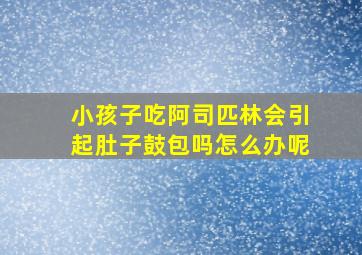 小孩子吃阿司匹林会引起肚子鼓包吗怎么办呢